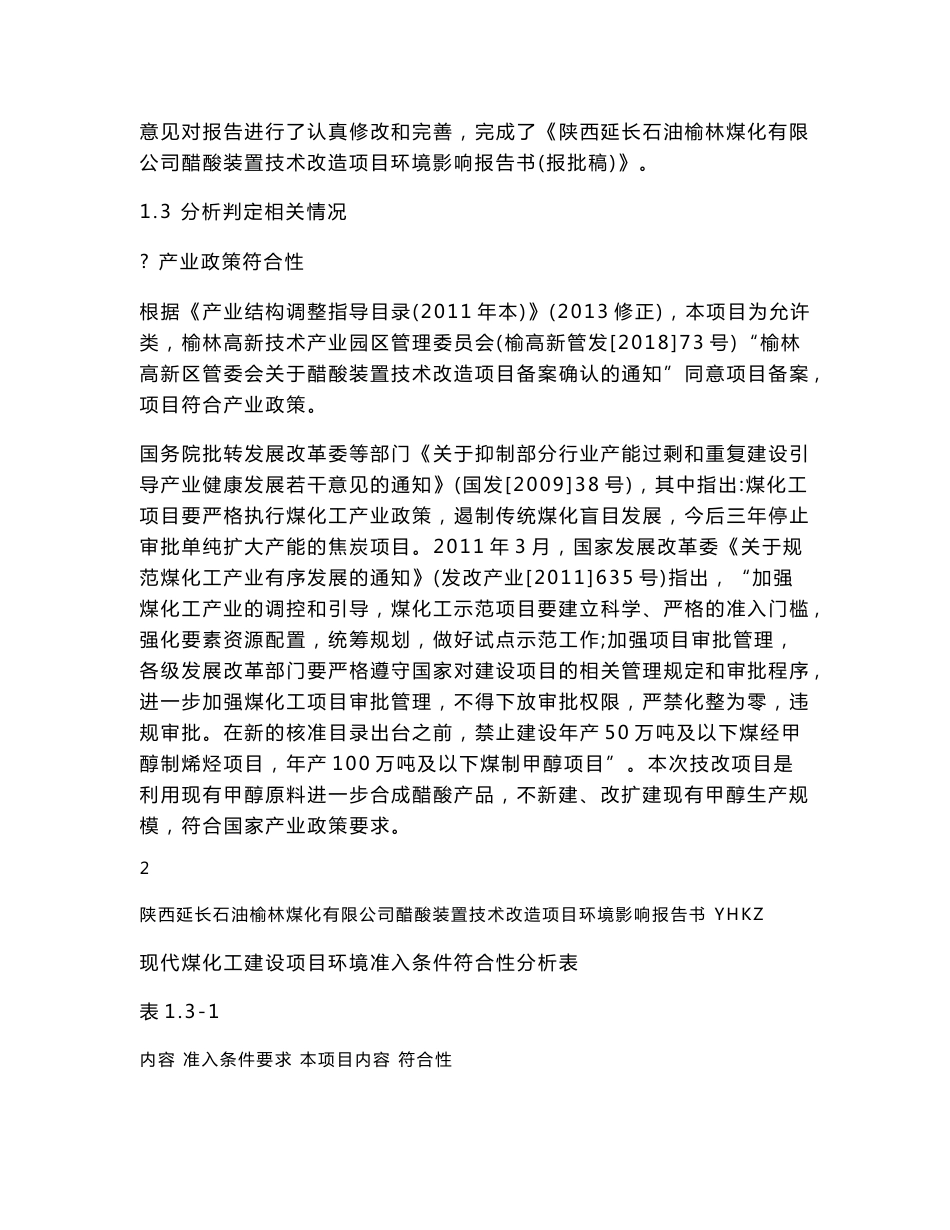 意见对报告进行了认真修改和完善，完成了《陕西延长石油榆林煤化有限公司醋酸装置技术改造项目环境影响报告书(报批稿)》。

1.3 分析判定相关情况

? 产业政策符合性

根据《产业结构调整指导目录(2011 年本)》(2013 修正)，本项目为允许类，榆林高新技术产业园区管理委员会(榆高新管发[2018]73 号)“榆林高新区管委会关于醋酸装置技术改造项目备案确认的通知”同意项目备案，项目符合产业政策。

国务院批转发展改革委等部门《关于抑制部分行业产能过剩和重复建设引导产业健康发展若干意见的通知》(国发[2009]38 号)，其中指出:煤化工项目要严格执行煤化工产业政策，遏制传统煤化盲目发展，今后三年停止审批单纯扩大产能的焦炭项目。2011 年 3 月，国家发展改革委《关于规范煤化工产业有序发展的通知》(发改产业[2011]635 号)指出，“加强煤化工产业的调控和引导，煤化工示范项目要建立科学、严格的准入门槛，强化要素资源配置，统筹规划，做好试点示范工作;加强项目审批管理，各级发展改革部门要严格遵守国家对建设项目的相关管理规定和审批程序，进一步加强煤化工项目审批管理，不得下放审批权限，严禁化整为零，违规审批。在新的核准目录出台之前，禁止建设年产 50 万吨及以下煤经甲醇制烯烃项目，年产 100 万吨及以下煤制甲醇项目”。本次技改项目是利用现有甲醇原料进一步合成醋酸产品，不新建、改扩建现有甲醇生产规模，符合国家产业政策要求。

2

陕西延长石油榆林煤化有限公司醋酸装置技术改造项目环境影响报告书 YHKZ

现代煤化工建设项目环境准入条件符合性分析表

表 1.3-1

内容 准入条件要求 本项目内容 符合性